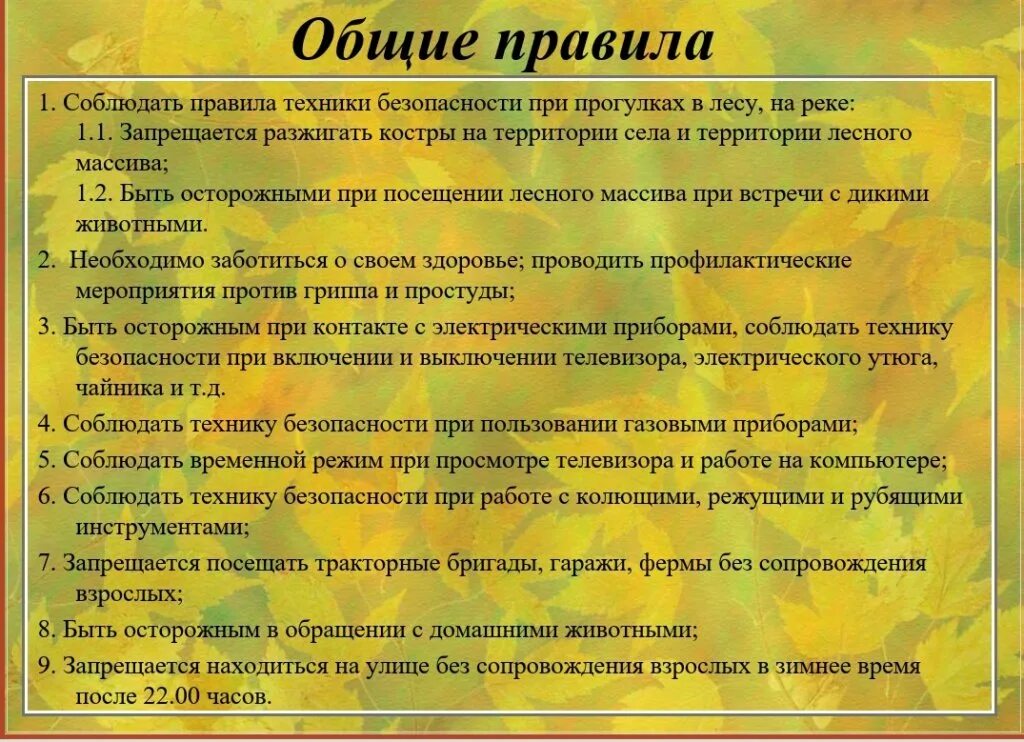 Общие правила

1. Соблюдать правила техники безопасности при прогулках в лесу, на реке:
1.1. Запрещается разжигать костры на территории села и территории лесного массива;
1.2. Быть осторожными при посещении лесного массива при встречи с дикими животными.

2. Необходимо заботиться о своем здоровье; проводить профилактические мероприятия против гриппа и простуды;

3. Быть осторожным при контакте с электрическими приборами, соблюдать технику безопасности при включении и выключении телевизора, электрического утюга, чайника и т.д.

4. Соблюдать технику безопасности при пользовании газовыми приборами;

5. Соблюдать временной режим при просмотре телевизора и работе на компьютере;

6. Соблюдать технику безопасности при работе с колющими, режущими и рубящими инструментами;

7. Запрещается посещать тракторные бригады, гаражи, фермы без сопровождения взрослых;

8. Быть осторожным в обращении с домашними животными;

9. Запрещается находиться на улице без сопровождения взрослых в зимнее время после 22.00 часов.